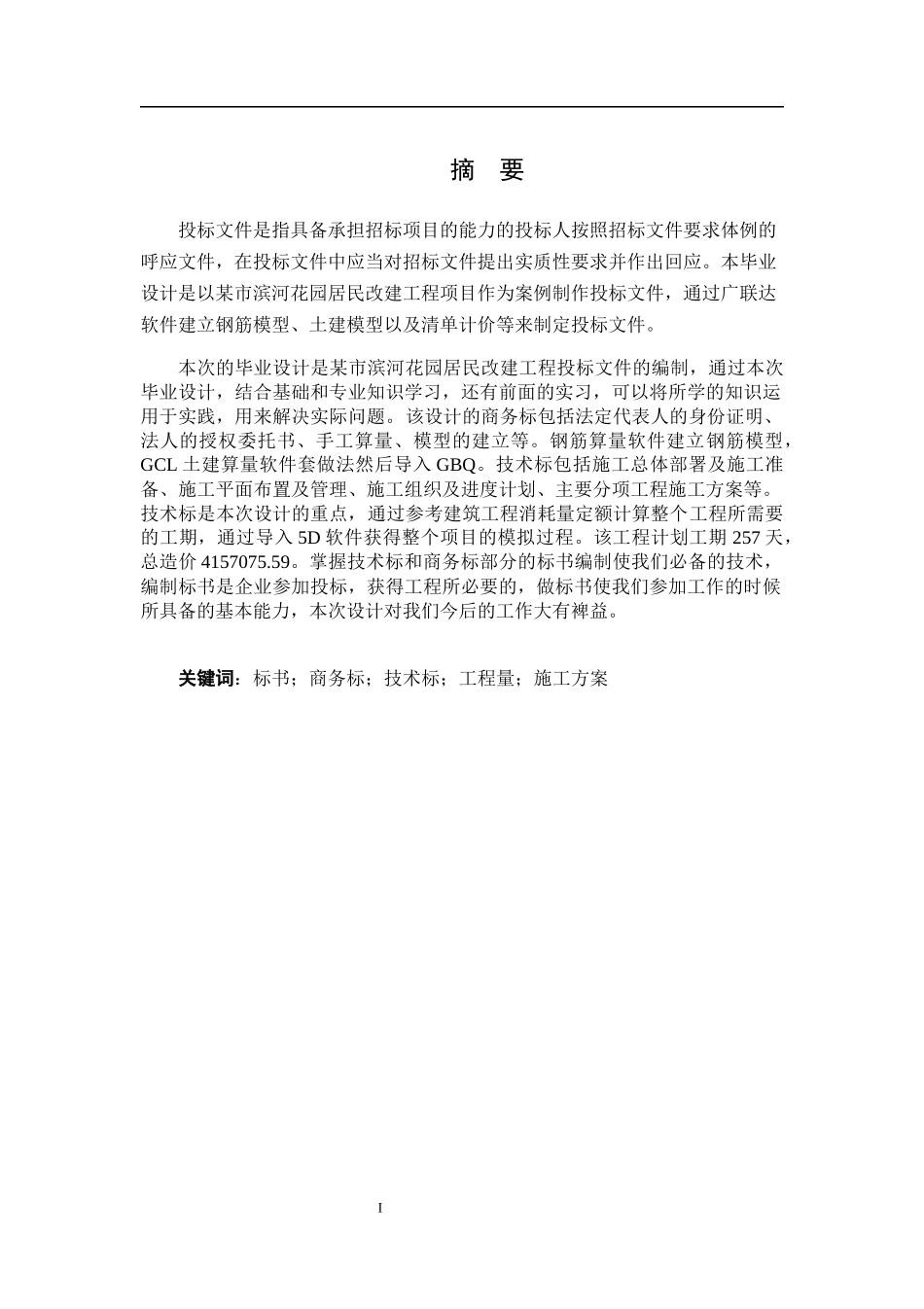 摘　要

投标文件是指具备承担招标项目的能力的投标人按照招标文件要求体例的呼应文件，在投标文件中应当对招标文件提出实质性要求并作出回应。本毕业设计是以某市滨河花园居民改建工程项目作为案例制作投标文件，通过广联达软件建立钢筋模型、土建模型以及清单计价等来制定投标文件。

本次的毕业设计是某市滨河花园居民改建工程投标文件的编制，通过本次毕业设计，结合基础和专业知识学习，还有前面的实习，可以将所学的知识运用于实践，用来解决实际问题。该设计的商务标包括法定代表人的身份证明、法人的授权委托书、手工算量、模型的建立等。钢筋算量软件建立钢筋模型，GCL 土建算量软件套做法然后导入 GBQ。技术标包括施工总体部署及施工准备、施工平面布置及管理、施工组织及进度计划、主要分项工程施工方案等。技术标是本次设计的重点，通过参考建筑工程消耗量定额计算整个工程所需要的工期，通过导入 5D 软件获得整个项目的模拟过程。该工程计划工期 257 天，总造价 4157075.59。掌握技术标和商务标部分的标书编制使我们必备的技术，编制标书是企业参加投标，获得工程所必要的，做标书使我们参加工作的时候所具备的基本能力，本次设计对我们今后的工作大有裨益。

关键词：标书；商务标；技术标；工程量；施工方案

I